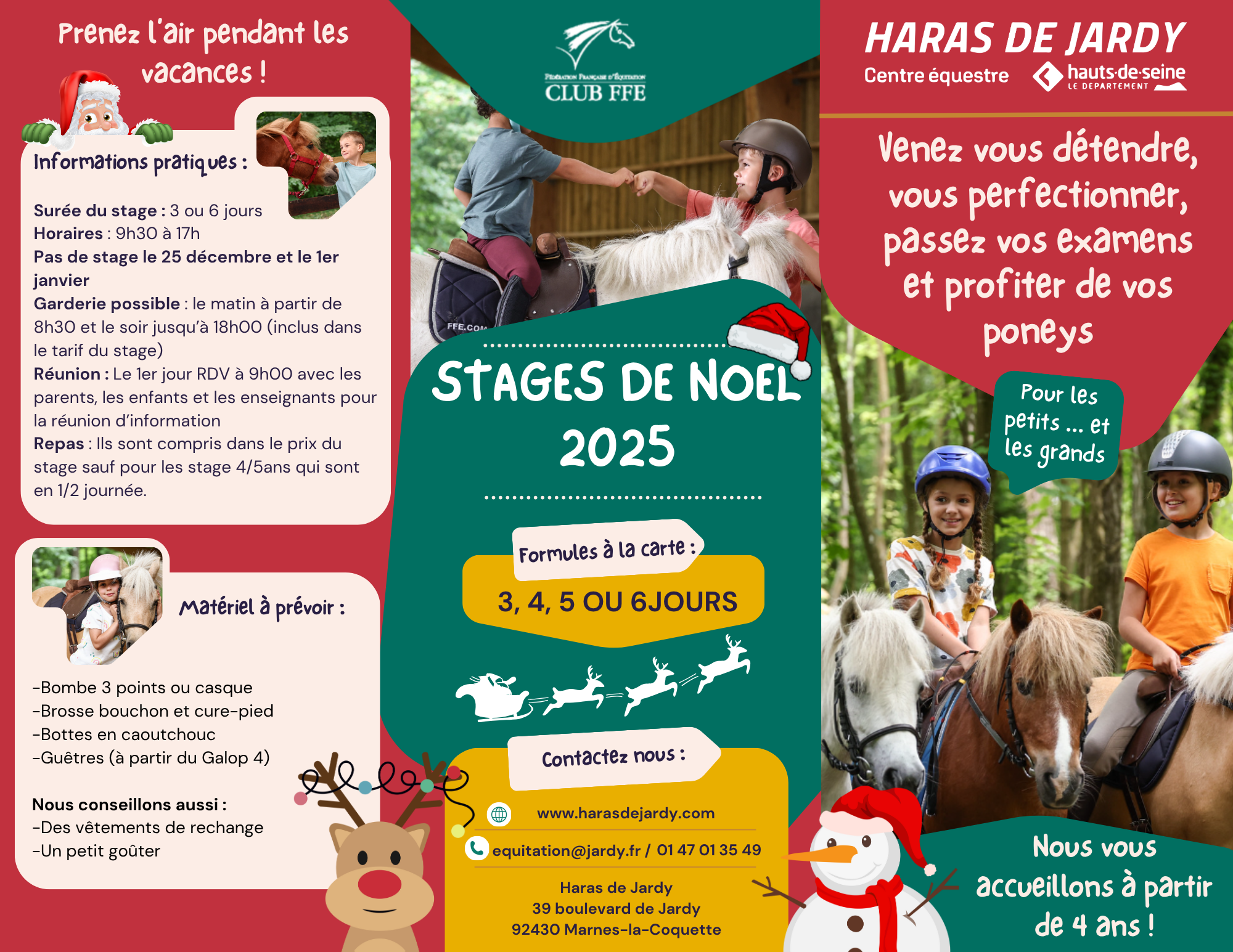 Prenez l'air pendant les vacances !

Informations pratiques :

Surée du stage : 3 ou 6 jours
Horaires : 9h30 à 17h
Pas de stage le 25 décembre et le 1er janvier
Garderie possible : le matin à partir de 8h30 et le soir jusqu'à 18h00 (inclus dans le tarif du stage)
Réunion : Le 1er jour RDV à 9h00 avec les parents, les enfants et les enseignants pour la réunion d'information
Repas : Ils sont compris dans le prix du stage sauf pour les stage 4/5ans qui sont en 1/2 journée.

Matériel à prévoir :

-Bombe 3 points ou casque
-Brosse bouchon et cure-pied
-Bottes en caoutchouc
-Guêtres (à partir du Galop 4)

Nous conseillons aussi :
-Des vêtements de rechange
-Un petit goûter

Fédération Française d'Équitation
CLUB FFE

FFE.COM

STAGES DE NOEL 2025

Formules à la carte :
3, 4, 5 OU 6JOURS

Contactez nous :
www.harasdejardy.com
equitation@jardy.fr / 01 47 01 35 49
Haras de Jardy
39 boulevard de Jardy
92430 Marnes-la-Coquette

HARAS DE JARDY
Centre équestre
hauts-de-seine LE DEPARTEMENT

Venez vous détendre, vous perfectionner, passez vos examens et profiter de vos poneys

Pour les petits ... et les grands

Nous vous accueillons à partir de 4 ans !